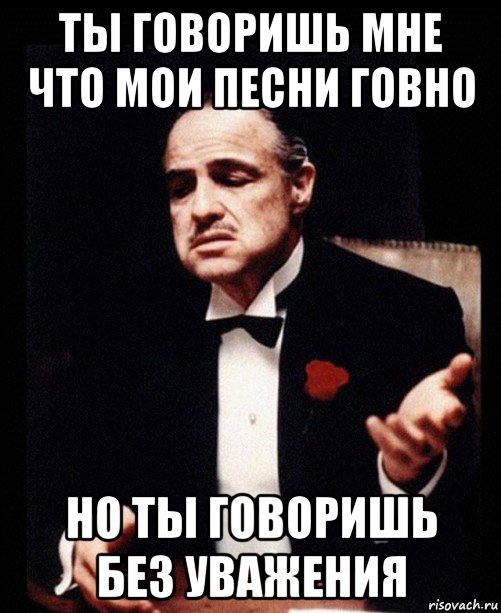 ТЫ ГОВОРИШЬ МНЕ ЧТО МОИ ПЕСНИ ГОВНО

НО ТЫ ГОВОРИШЬ БЕЗ УВАЖЕНИЯ

risovach.ru